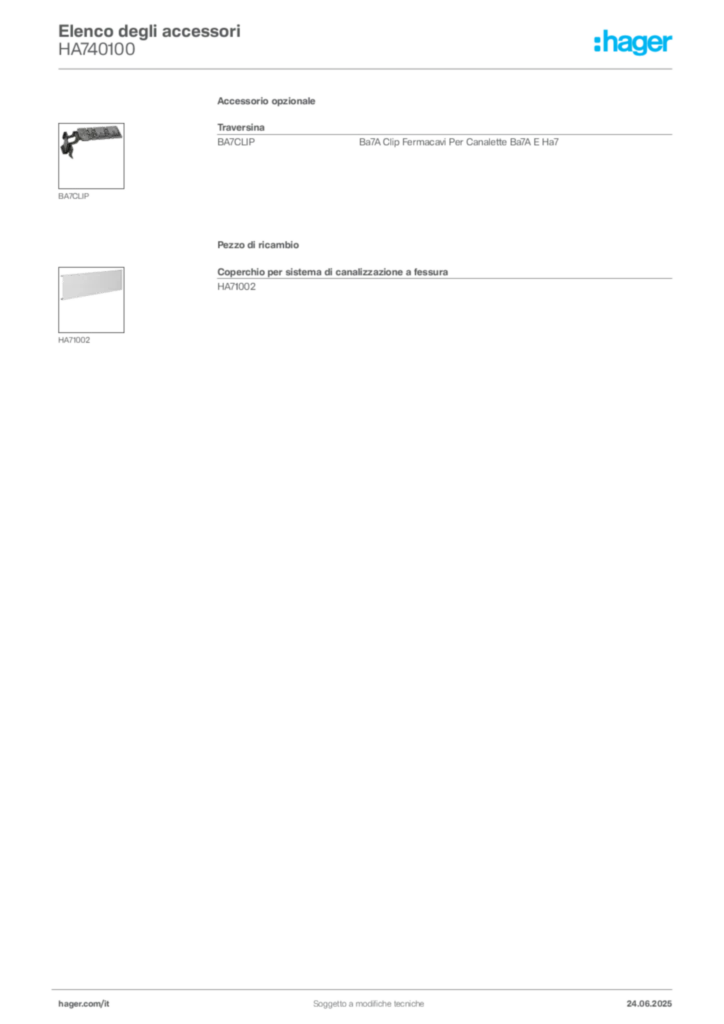 Elenco degli accessori
HA740100

:hager

Accessorio opzionale

BA7CLIP

Traversina
BA7CLIP Ba7A Clip Fermacavi Per Canalette Ba7A E Ha7

Pezzo di ricambio

HA71002

Coperchio per sistema di canalizzazione a fessura
HA71002

hager.com/it Soggetto a modifiche tecniche 24.06.2025